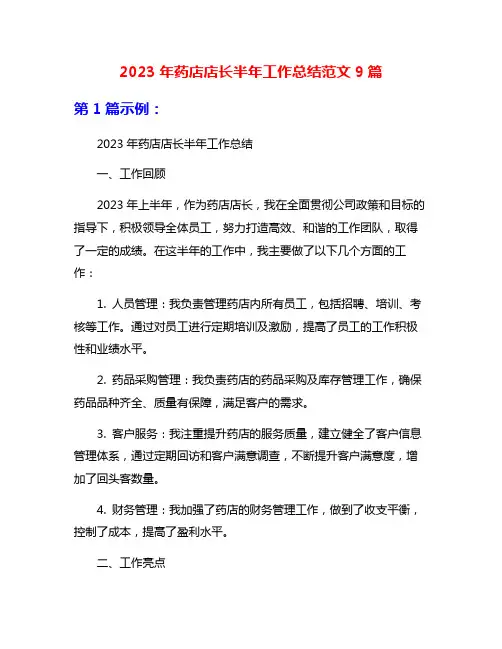 2023 年药店店长半年工作总结范文 9 篇

第 1 篇示例：

2023 年药店店长半年工作总结

一、工作回顾

2023 年上半年，作为药店店长，我在全面贯彻公司政策和目标的指导下，积极领导全体员工，努力打造高效、和谐的工作团队，取得了一定的成绩。在这半年的工作中，我主要做了以下几个方面的工作：

1. 人员管理：我负责管理药店内所有员工，包括招聘、培训、考核等工作。通过对员工进行定期培训及激励，提高了员工的工作积极性和业绩水平。

2. 药品采购管理：我负责药店的药品采购及库存管理工作，确保药品品种齐全、质量有保障，满足客户的需求。

3. 客户服务：我注重提升药店的服务质量，建立健全了客户信息管理体系，通过定期回访和客户满意调查，不断提升客户满意度，增加了回头客数量。

4. 财务管理：我加强了药店的财务管理工作，做到了收支平衡，控制了成本，提高了盈利水平。

二、工作亮点